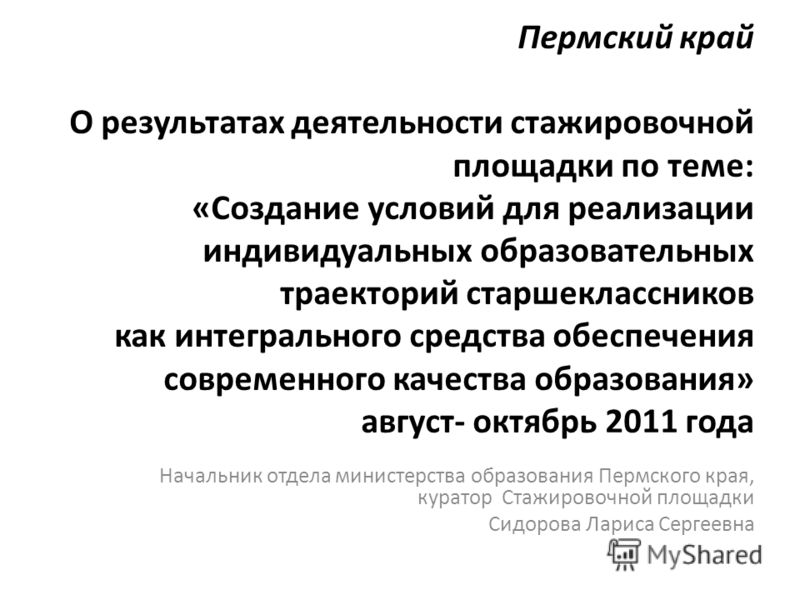 Пермский край

О результатах деятельности стажировочной площадки по теме: «Создание условий для реализации индивидуальных образовательных траекторий старшеклассников как интегрального средства обеспечения современного качества образования» август- октябрь 2011 года

Начальник отдела министерства образования Пермского края, куратор Стажировочной площадки

Сидорова Лариса Сергеевна

MyShared